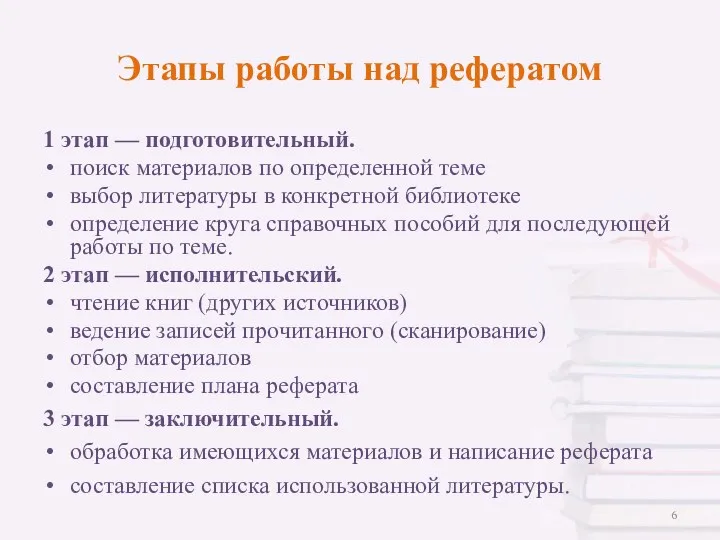 Этапы работы над рефератом

1 этап — подготовительный.
• поиск материалов по определенной теме
• выбор литературы в конкретной библиотеке
• определение круга справочных пособий для последующей работы по теме.

2 этап — исполнительский.
• чтение книг (других источников)
• ведение записей прочитанного (сканирование)
• отбор материалов
• составление плана реферата

3 этап — заключительный.
• обработка имеющихся материалов и написание реферата
• составление списка использованной литературы.

6